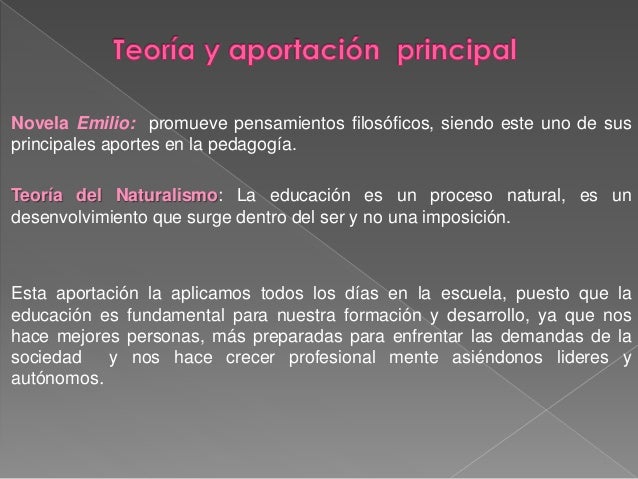 Teoría y aportación principal

Novela Emilio: promueve pensamientos filosóficos, siendo este uno de sus principales aportes en la pedagogía.

Teoría del Naturalismo: La educación es un proceso natural, es un desenvolvimiento que surge dentro del ser y no una imposición.

Esta aportación la aplicamos todos los días en la escuela, puesto que la educación es fundamental para nuestra formación y desarrollo, ya que nos hace mejores personas, más preparadas para enfrentar las demandas de la sociedad y nos hace crecer profesional mente asiéndonos lideres y autónomos.